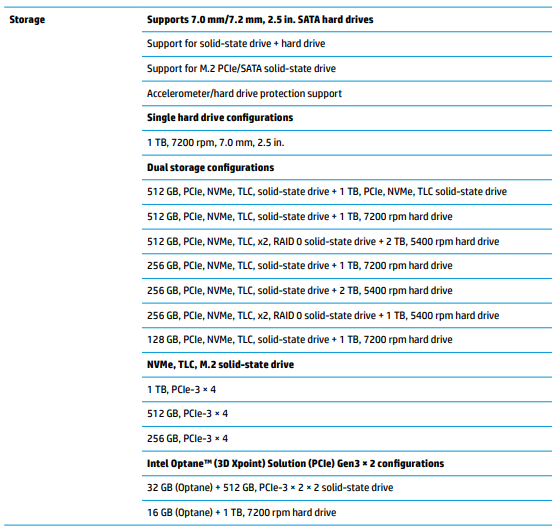 | Storage | Supports 7.0 mm/7.2 mm, 2.5 in. SATA hard drives |
|---|---|
| | Support for solid-state drive + hard drive |
| | Support for M.2 PCIe/SATA solid-state drive |
| | Accelerometer/hard drive protection support |
| | Single hard drive configurations |
| | 1 TB, 7200 rpm, 7.0 mm, 2.5 in. |
| | Dual storage configurations |
| | 512 GB, PCIe, NVMe, TLC, solid-state drive + 1 TB, PCIe, NVMe, TLC solid-state drive |
| | 512 GB, PCIe, NVMe, TLC, solid-state drive + 1 TB, 7200 rpm hard drive |
| | 512 GB, PCIe, NVMe, TLC, x2, RAID 0 solid-state drive + 2 TB, 5400 rpm hard drive |
| | 256 GB, PCIe, NVMe, TLC, solid-state drive + 1 TB, 7200 rpm hard drive |
| | 256 GB, PCIe, NVMe, TLC, solid-state drive + 2 TB, 5400 rpm hard drive |
| | 256 GB, PCIe, NVMe, TLC, x2, RAID 0 solid-state drive + 1 TB, 5400 rpm hard drive |
| | 128 GB, PCIe, NVMe, TLC, solid-state drive + 1 TB, 7200 rpm hard drive |
| | NVMe, TLC, M.2 solid-state drive |
| | 1 TB, PCIe-3 × 4 |
| | 512 GB, PCIe-3 × 4 |
| | 256 GB, PCIe-3 × 4 |
| | Intel Optane™ (3D Xpoint) Solution (PCIe) Gen3 × 2 configurations |
| | 32 GB (Optane) + 512 GB, PCIe-3 × 2 × 2 solid-state drive |
| | 16 GB (Optane) + 1 TB, 7200 rpm hard drive |